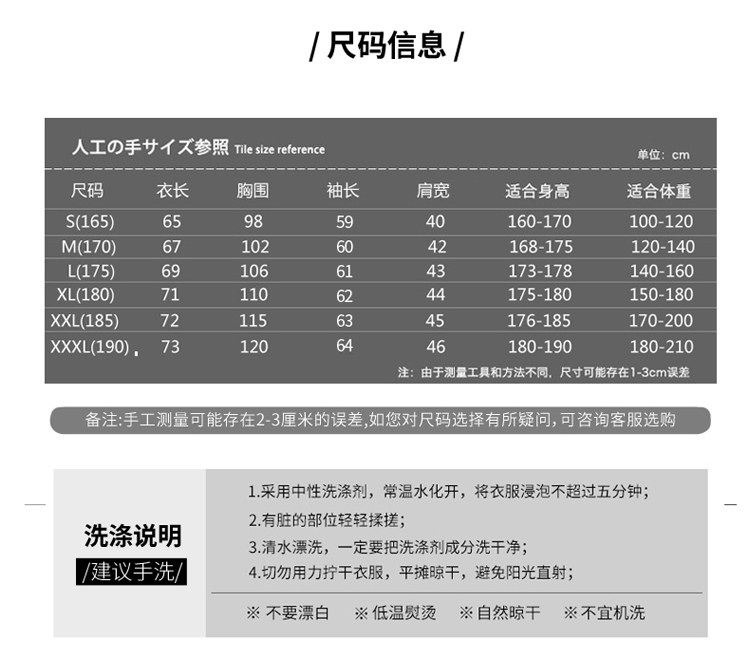 / 尺码信息 /

人工の手サイズ参照 Tile size reference

单位：cm

| 尺码 | 衣长 | 胸围 | 袖长 | 肩宽 | 适合身高 | 适合体重 |
|---|---|---|---|---|---|---|
| S(165) | 65 | 98 | 59 | 40 | 160-170 | 100-120 |
| M(170) | 67 | 102 | 60 | 42 | 168-175 | 120-140 |
| L(175) | 69 | 106 | 61 | 43 | 173-178 | 140-160 |
| XL(180) | 71 | 110 | 62 | 44 | 175-180 | 150-180 |
| XXL(185) | 72 | 115 | 63 | 45 | 176-185 | 170-200 |
| XXXL(190) | 73 | 120 | 64 | 46 | 180-190 | 180-210 |

注：由于测量工具和方法不同，尺寸可能存在1-3cm误差

备注:手工测量可能存在2-3厘米的误差,如您对尺码选择有所疑问,可咨询客服选购

洗涤说明
/建议手洗/

1.采用中性洗涤剂，常温水化开，将衣服浸泡不超过五分钟；
2.有脏的部位轻轻揉搓；
3.清水漂洗，一定要把洗涤剂成分洗干净；
4.切勿用力拧干衣服，平摊晾干，避免阳光直射；

※ 不要漂白 ※ 低温熨烫 ※ 自然晾干 ※ 不宜机洗